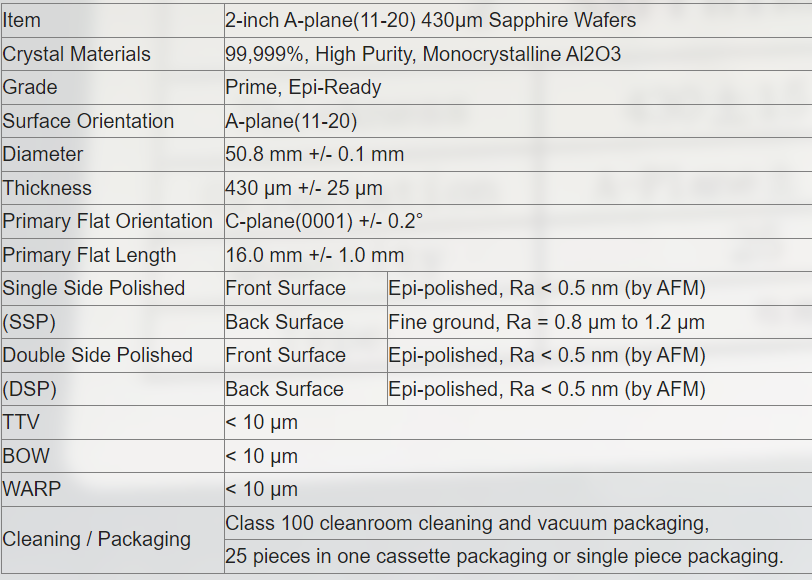 | Item | 2-inch A-plane(11-20) 430μm Sapphire Wafers | |
|---|---|---|
| Crystal Materials | 99,999%, High Purity, Monocrystalline Al2O3 | |
| Grade | Prime, Epi-Ready | |
| Surface Orientation | A-plane(11-20) | |
| Diameter | 50.8 mm +/- 0.1 mm | |
| Thickness | 430 μm +/- 25 μm | |
| Primary Flat Orientation | C-plane(0001) +/- 0.2° | |
| Primary Flat Length | 16.0 mm +/- 1.0 mm | |
| Single Side Polished | Front Surface | Epi-polished, Ra < 0.5 nm (by AFM) |
| (SSP) | Back Surface | Fine ground, Ra = 0.8 μm to 1.2 μm |
| Double Side Polished | Front Surface | Epi-polished, Ra < 0.5 nm (by AFM) |
| (DSP) | Back Surface | Epi-polished, Ra < 0.5 nm (by AFM) |
| TTV | < 10 μm | |
| BOW | < 10 μm | |
| WARP | < 10 μm | |
| Cleaning / Packaging | Class 100 cleanroom cleaning and vacuum packaging, 25 pieces in one cassette packaging or single piece packaging. | |